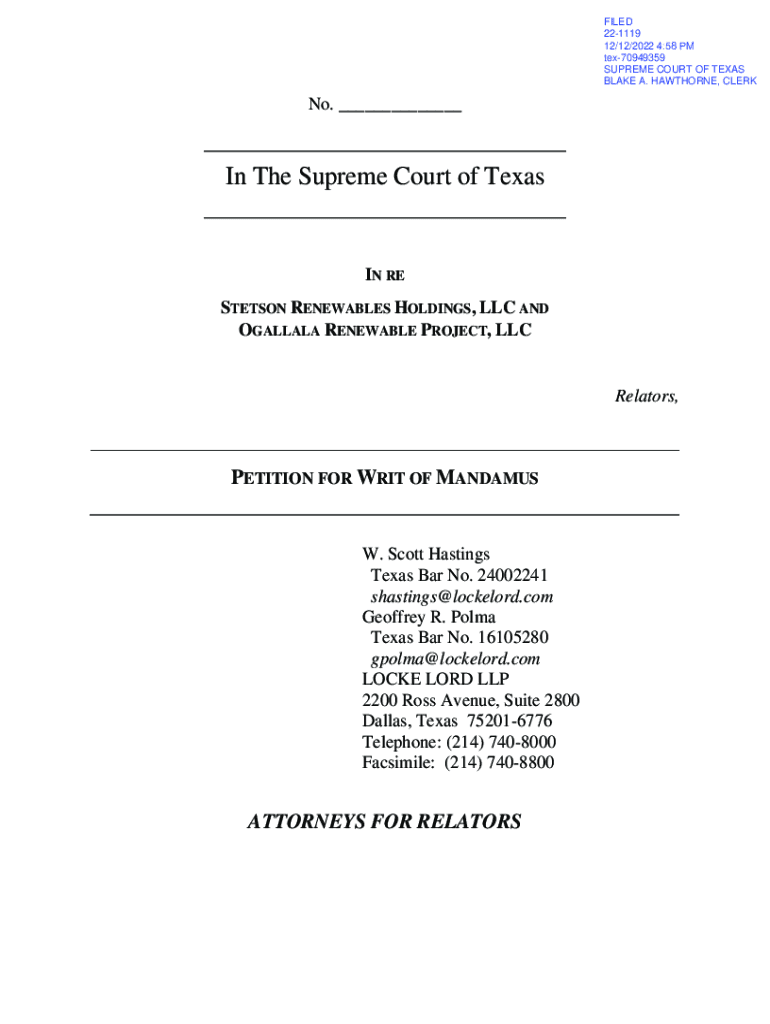 FILED
22-1119
12/12/2022 4:58 PM
tex-70949359
SUPREME COURT OF TEXAS
BLAKE A. HAWTHORNE, CLERK

No. ____________

In The Supreme Court of Texas

IN RE

STETSON RENEWABLES HOLDINGS, LLC AND OGALLALA RENEWABLE PROJECT, LLC

Relators,

PETITION FOR WRIT OF MANDAMUS

W. Scott Hastings
Texas Bar No. 24002241
shastings@lockelord.com
Geoffrey R. Polma
Texas Bar No. 16105280
gpolma@lockelord.com
LOCKE LORD LLP
2200 Ross Avenue, Suite 2800
Dallas, Texas 75201-6776
Telephone: (214) 740-8000
Facsimile: (214) 740-8800

ATTORNEYS FOR RELATORS